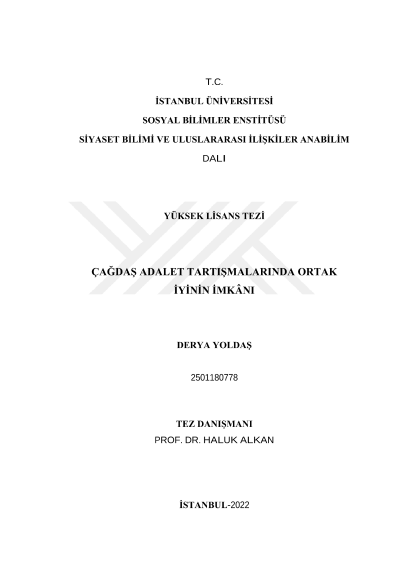 T.C.

İSTANBUL ÜNİVERSİTESİ

SOSYAL BİLİMLER ENSTİTÜSÜ

SİYASET BİLİMİ VE ULUSLARARASI İLİŞKİLER ANABİLİM DALI

YÜKSEK LİSANS TEZİ

ÇAĞDAŞ ADALET TARTIŞMALARINDA ORTAK İYİNİN İMKÂNI

DERYA YOLDAŞ

2501180778

TEZ DANIŞMANI

PROF. DR. HALUK ALKAN

İSTANBUL-2022